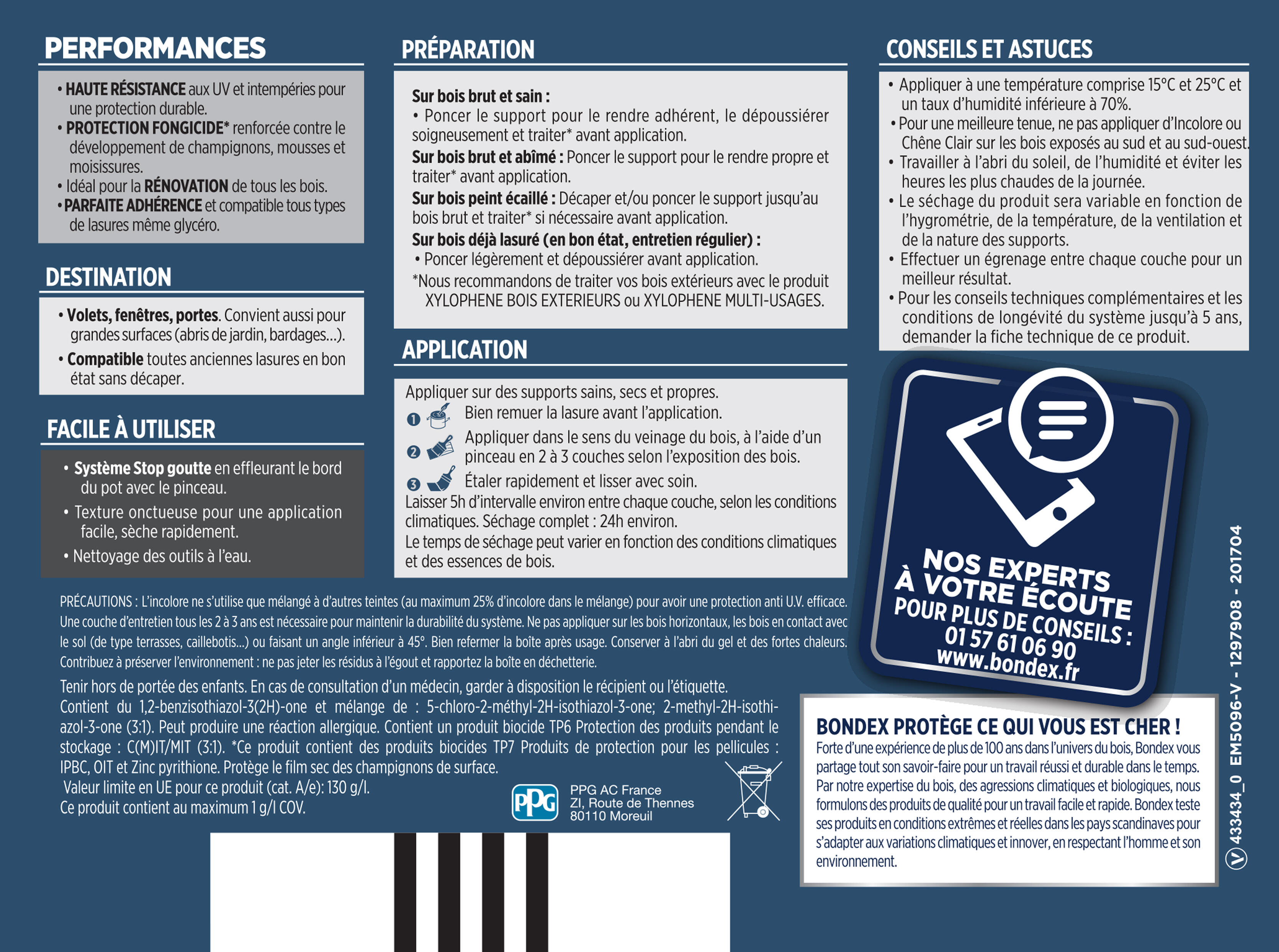 PERFORMANCES

• HAUTE RÉSISTANCE aux UV et intempéries pour une protection durable.
• PROTECTION FONGICIDE* renforcée contre le développement de champignons, mousses et moisissures.
• Idéal pour la RÉNOVATION de tous les bois.
• PARFAITE ADHÉRENCE et compatible tous types de lasures même glycéro.

DESTINATION

• Volets, fenêtres, portes. Convient aussi pour grandes surfaces (abris de jardin, bardages...).
• Compatible toutes anciennes lasures en bon état sans décaper.

FACILE À UTILISER

• Système Stop goutte en effleurant le bord du pot avec le pinceau.
• Texture onctueuse pour une application facile, sèche rapidement.
• Nettoyage des outils à l'eau.

PRÉPARATION

Sur bois brut et sain :
• Poncer le support pour le rendre adhérent, le dépoussiérer soigneusement et traiter* avant application.
Sur bois brut et abîmé : Poncer le support pour le rendre propre et traiter* avant application.
Sur bois peint écaillé : Décaper et/ou poncer le support jusqu'au bois brut et traiter* si nécessaire avant application.
Sur bois déjà lasuré (en bon état, entretien régulier) :
• Poncer légèrement et dépoussiérer avant application.
*Nous recommandons de traiter vos bois extérieurs avec le produit XYLOPHENE BOIS EXTERIEURS ou XYLOPHENE MULTI-USAGES.

APPLICATION

Appliquer sur des supports sains, secs et propres.
1 Bien remuer la lasure avant l'application.
2 Appliquer dans le sens du veinage du bois, à l'aide d'un pinceau en 2 à 3 couches selon l'exposition des bois.
3 Étaler rapidement et lisser avec soin.
Laisser 5h d'intervalle environ entre chaque couche, selon les conditions climatiques. Séchage complet : 24h environ.
Le temps de séchage peut varier en fonction des conditions climatiques et des essences de bois.

CONSEILS ET ASTUCES

• Appliquer à une température comprise 15°C et 25°C et un taux d'humidité inférieure à 70%.
• Pour une meilleure tenue, ne pas appliquer d'Incolore ou Chêne Clair sur les bois exposés au sud et au sud-ouest.
• Travailler à l'abri du soleil, de l'humidité et éviter les heures les plus chaudes de la journée.
• Le séchage du produit sera variable en fonction de l'hygrométrie, de la température, de la ventilation et de la nature des supports.
• Effectuer un égrenage entre chaque couche pour un meilleur résultat.
• Pour les conseils techniques complémentaires et les conditions de longévité du système jusqu'à 5 ans, demander la fiche technique de ce produit.

NOS EXPERTS À VOTRE ÉCOUTE
POUR PLUS DE CONSEILS :
01 57 61 06 90
www.bondex.fr

PRÉCAUTIONS : L'incolore ne s'utilise que mélangé à d'autres teintes (au maximum 25% d'incolore dans le mélange) pour avoir une protection anti U.V. efficace. Une couche d'entretien tous les 2 à 3 ans est nécessaire pour maintenir la durabilité du système. Ne pas appliquer sur les bois horizontaux, les bois en contact avec le sol (de type terrasses, caillebotis...) ou faisant un angle inférieur à 45°. Bien refermer la boîte après usage. Conserver à l'abri du gel et des fortes chaleurs. Contribuez à préserver l'environnement : ne pas jeter les résidus à l'égout et rapportez la boîte en déchetterie.

Tenir hors de portée des enfants. En cas de consultation d'un médecin, garder à disposition le récipient ou l'étiquette. Contient du 1,2-benzisothiazol-3(2H)-one et mélange de : 5-chloro-2-méthyl-2H-isothiazol-3-one; 2-methyl-2H-isothiazol-3-one (3:1). Peut produire une réaction allergique. Contient un produit biocide TP6 Protection des produits pendant le stockage : C(M)IT/MIT (3:1). *Ce produit contient des produits biocides TP7 Produits de protection pour les pellicules : IPBC, OIT et Zinc pyrithione. Protège le film sec des champignons de surface.
Valeur limite en UE pour ce produit (cat. A/e): 130 g/l.
Ce produit contient au maximum 1 g/l COV.

PPG
PPG AC France
ZI, Route de Thennes
80110 Moreuil

BONDEX PROTÈGE CE QUI VOUS EST CHER !
Forte d'une expérience de plus de 100 ans dans l'univers du bois, Bondex vous partage tout son savoir-faire pour un travail réussi et durable dans le temps. Par notre expertise du bois, des agressions climatiques et biologiques, nous formulons des produits de qualité pour un travail facile et rapide. Bondex teste ses produits en conditions extrêmes et réelles dans les pays scandinaves pour s'adapter aux variations climatiques et innover, en respectant l'homme et son environnement.

V 433434_0 EM5096-V - 1297908 - 201704